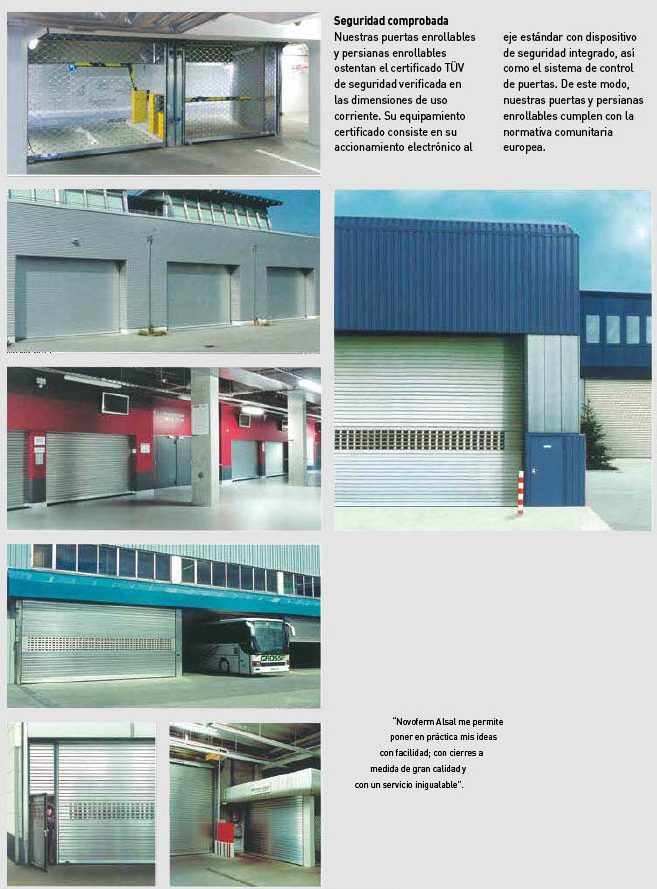 Seguridad comprobada

Nuestras puertas enrollables y persianas enrollables ostentan el certificado TÜV de seguridad verificada en las dimensiones de uso corriente. Su equipamiento certificado consiste en su accionamiento electrónico al eje estándar con dispositivo de seguridad integrado, así como el sistema de control de puertas. De este modo, nuestras puertas y persianas enrollables cumplen con la normativa comunitaria europea.

"Novoferm Alsal me permite poner en práctica mis ideas con facilidad; con cierres a medida de gran calidad y con un servicio inigualable".